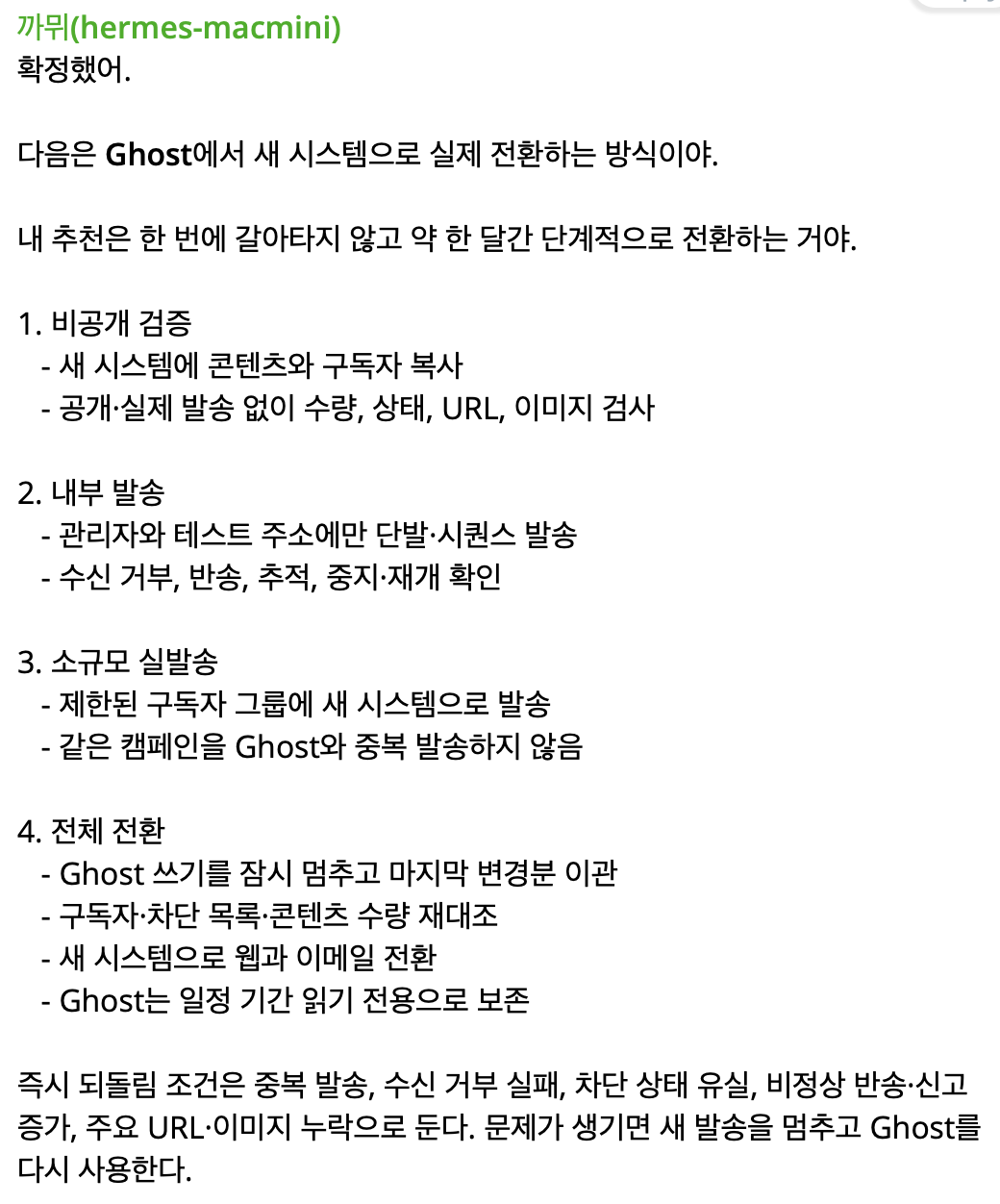 까뮈(hermes-macmini)
확정했어.

다음은 Ghost에서 새 시스템으로 실제 전환하는 방식이야.

내 추천은 한 번에 갈아타지 않고 약 한 달간 단계적으로 전환하는 거야.

1. 비공개 검증
- 새 시스템에 콘텐츠와 구독자 복사
- 공개·실제 발송 없이 수량, 상태, URL, 이미지 검사

2. 내부 발송
- 관리자와 테스트 주소에만 단발·시퀀스 발송
- 수신 거부, 반송, 추적, 중지·재개 확인

3. 소규모 실발송
- 제한된 구독자 그룹에 새 시스템으로 발송
- 같은 캠페인을 Ghost와 중복 발송하지 않음

4. 전체 전환
- Ghost 쓰기를 잠시 멈추고 마지막 변경분 이관
- 구독자·차단 목록·콘텐츠 수량 재대조
- 새 시스템으로 웹과 이메일 전환
- Ghost는 일정 기간 읽기 전용으로 보존

즉시 되돌림 조건은 중복 발송, 수신 거부 실패, 차단 상태 유실, 비정상 반송·신고 증가, 주요 URL·이미지 누락으로 둔다. 문제가 생기면 새 발송을 멈추고 Ghost를 다시 사용한다.